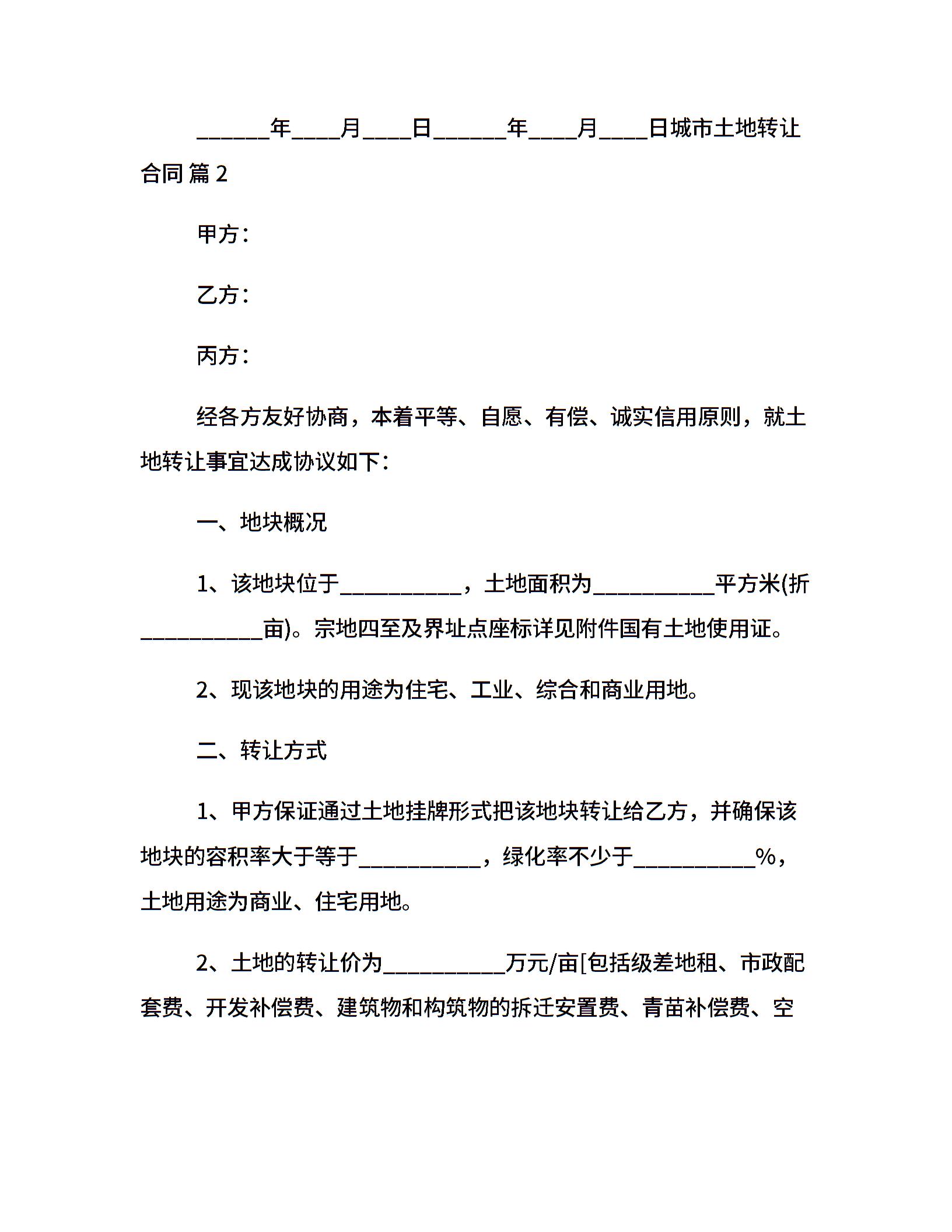 ______年____月____日______年____月____日城市土地转让合同 篇 2

甲方：

乙方：

丙方：

经各方友好协商，本着平等、自愿、有偿、诚实信用原则，就土地转让事宜达成协议如下：

一、地块概况

1、该地块位于__________，土地面积为__________平方米(折__________亩)。宗地四至及界址点座标详见附件国有土地使用证。

2、现该地块的用途为住宅、工业、综合和商业用地。

二、转让方式

1、甲方保证通过土地挂牌形式把该地块转让给乙方，并确保该地块的容积率大于等于__________，绿化率不少于__________%，土地用途为商业、住宅用地。

2、土地的转让价为__________万元/亩[包括级差地租、市政配套费、开发补偿费、建筑物和构筑物的拆迁安置费、青苗补偿费、空